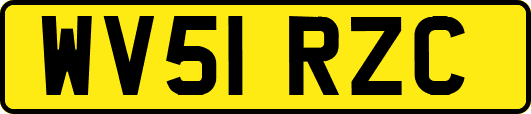 WV51 RZC